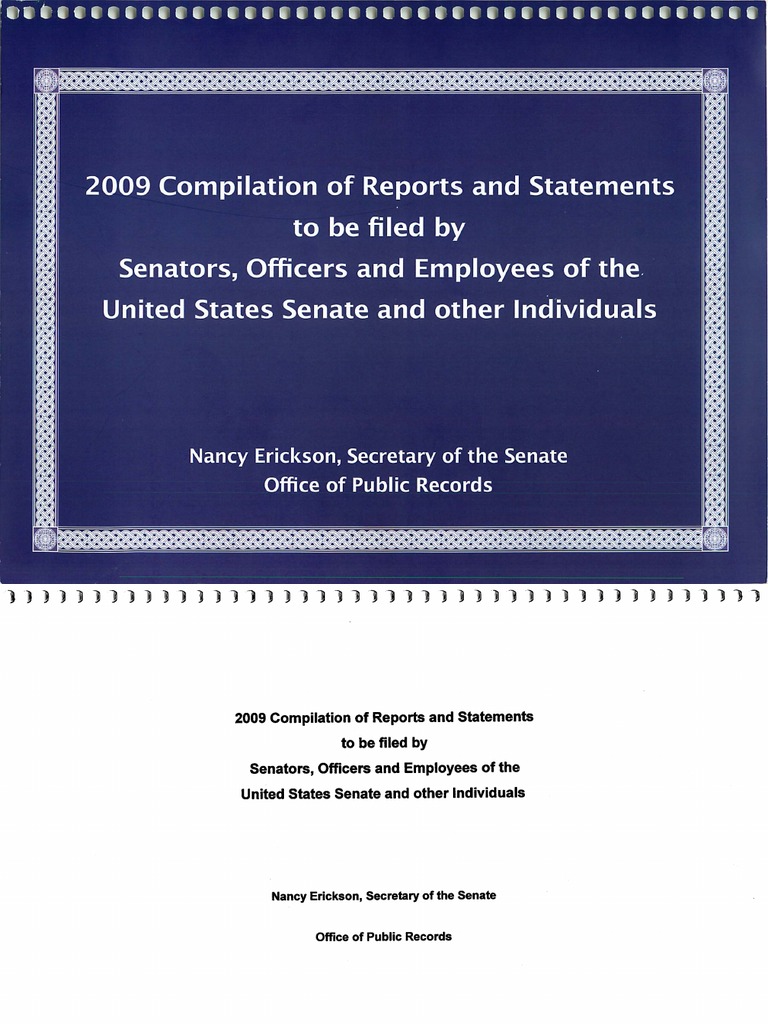 2009 Compilation of Reports and Statements
to be filed by
Senators, Officers and Employees of the
United States Senate and other Individuals

Nancy Erickson, Secretary of the Senate
Office of Public Records

2009 Compilation of Reports and Statements
to be filed by
Senators, Officers and Employees of the
United States Senate and other Individuals

Nancy Erickson, Secretary of the Senate

Office of Public Records